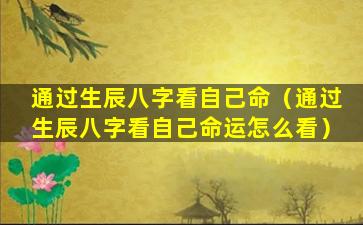 通过生辰八字看自己命（通过生辰八字看自己命运怎么看）